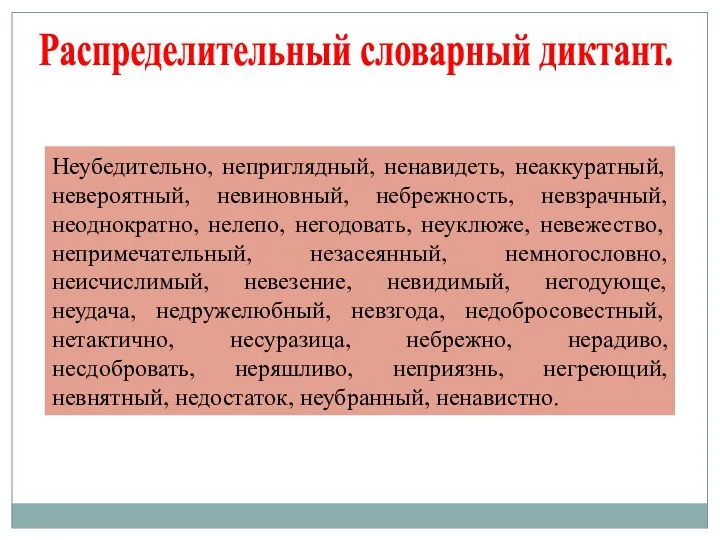 Распределительный словарный диктант.

Неубедительно, неприглядный, ненавидеть, неаккуратный, невероятный, невиновный, небрежность, невзрачный, неоднократно, нелепо, негодовать, неуклюже, невежество, непримечательный, незасеянный, немногословно, неисчислимый, невезение, невидимый, негодующе, неудача, недружелюбный, невзгода, недобросовестный, нетактично, несуразица, небрежно, нерадиво, несдобровать, неряшливо, неприязнь, негреющий, невнятный, недостаток, неубранный, ненавистно.